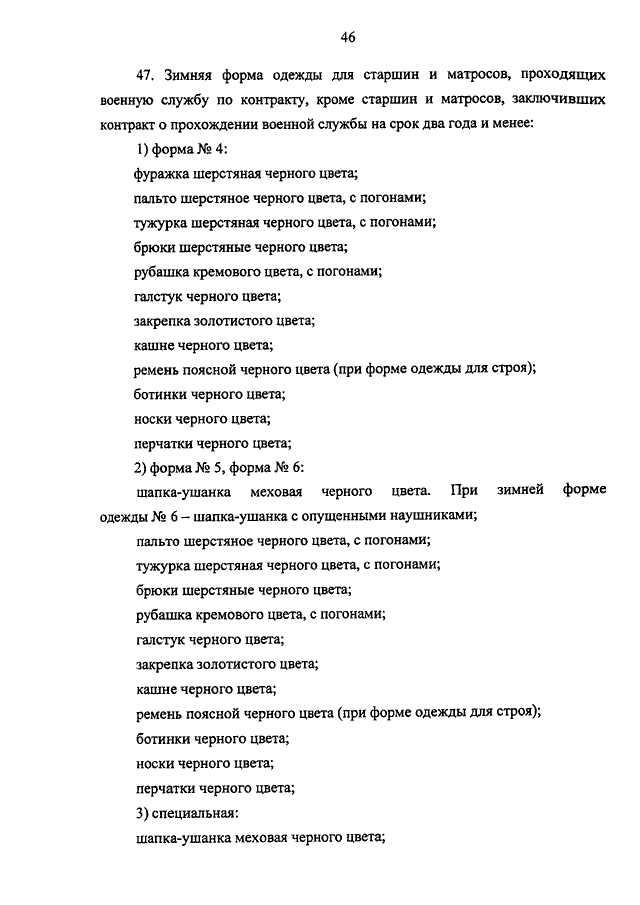 46

47. Зимняя форма одежды для старшин и матросов, проходящих военную службу по контракту, кроме старшин и матросов, заключивших контракт о прохождении военной службы на срок два года и менее:

1) форма № 4:

фуражка шерстяная черного цвета;

пальто шерстяное черного цвета, с погонами;

тужурка шерстяная черного цвета, с погонами;

брюки шерстяные черного цвета;

рубашка кремового цвета, с погонами;

галстук черного цвета;

закрепка золотистого цвета;

кашне черного цвета;

ремень поясной черного цвета (при форме одежды для строя);

ботинки черного цвета;

носки черного цвета;

перчатки черного цвета;

2) форма № 5, форма № 6:

шапка-ушанка меховая черного цвета. При зимней форме одежды № 6 – шапка-ушанка с опущенными наушниками;

пальто шерстяное черного цвета, с погонами;

тужурка шерстяная черного цвета, с погонами;

брюки шерстяные черного цвета;

рубашка кремового цвета, с погонами;

галстук черного цвета;

закрепка золотистого цвета;

кашне черного цвета;

ремень поясной черного цвета (при форме одежды для строя);

ботинки черного цвета;

носки черного цвета;

перчатки черного цвета;

3) специальная:

шапка-ушанка меховая черного цвета;